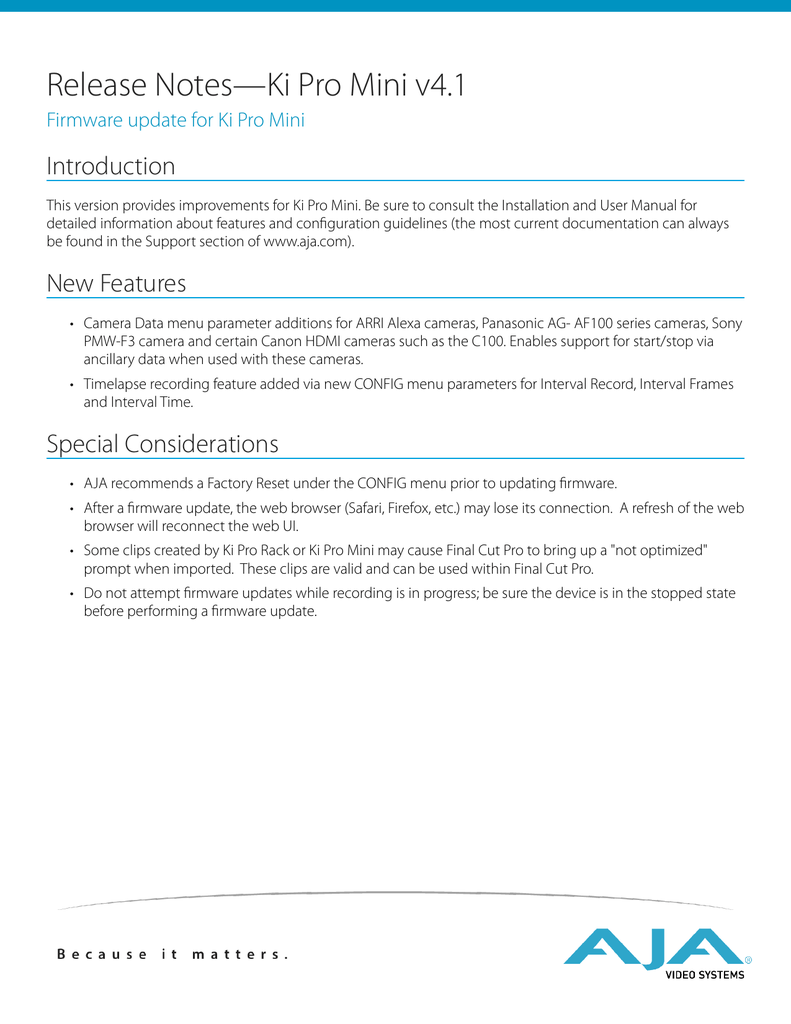 Release Notes—Ki Pro Mini v4.1

Firmware update for Ki Pro Mini

Introduction

This version provides improvements for Ki Pro Mini. Be sure to consult the Installation and User Manual for detailed information about features and configuration guidelines (the most current documentation can always be found in the Support section of www.aja.com).

New Features

• Camera Data menu parameter additions for ARRI Alexa cameras, Panasonic AG- AF100 series cameras, Sony PMW-F3 camera and certain Canon HDMI cameras such as the C100. Enables support for start/stop via ancillary data when used with these cameras.
• Timelapse recording feature added via new CONFIG menu parameters for Interval Record, Interval Frames and Interval Time.

Special Considerations

• AJA recommends a Factory Reset under the CONFIG menu prior to updating firmware.
• After a firmware update, the web browser (Safari, Firefox, etc.) may lose its connection. A refresh of the web browser will reconnect the web UI.
• Some clips created by Ki Pro Rack or Ki Pro Mini may cause Final Cut Pro to bring up a "not optimized" prompt when imported. These clips are valid and can be used within Final Cut Pro.
• Do not attempt firmware updates while recording is in progress; be sure the device is in the stopped state before performing a firmware update.

Because it matters.

AJA®
VIDEO SYSTEMS